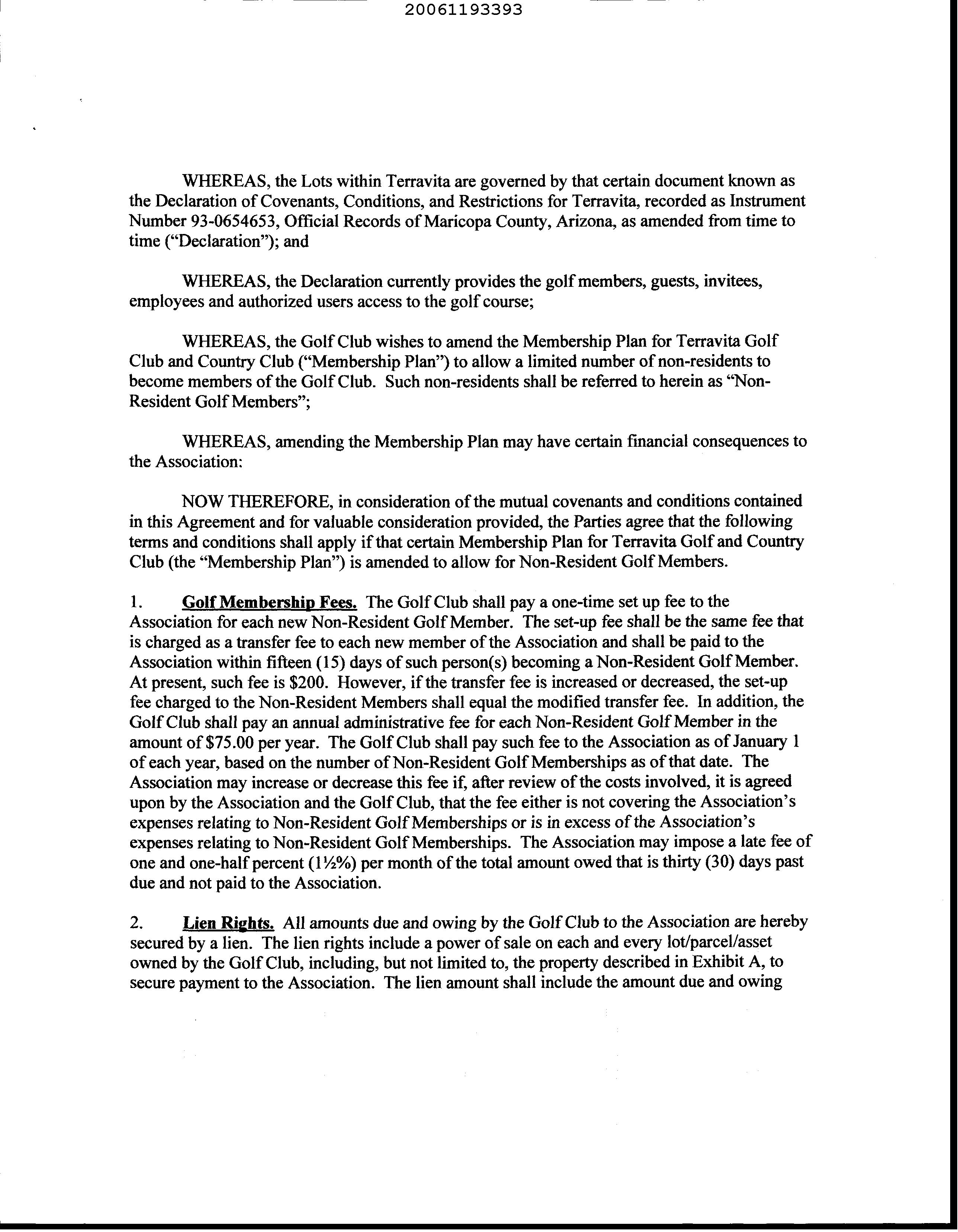 20061193393

WHEREAS, the Lots within Terravita are governed by that certain document known as the Declaration of Covenants, Conditions, and Restrictions for Terravita, recorded as Instrument Number 93-0654653, Official Records of Maricopa County, Arizona, as amended from time to time ("Declaration"); and

WHEREAS, the Declaration currently provides the golf members, guests, invitees, employees and authorized users access to the golf course;

WHEREAS, the Golf Club wishes to amend the Membership Plan for Terravita Golf Club and Country Club ("Membership Plan") to allow a limited number of non-residents to become members of the Golf Club. Such non-residents shall be referred to herein as "Non-Resident Golf Members";

WHEREAS, amending the Membership Plan may have certain financial consequences to the Association:

NOW THEREFORE, in consideration of the mutual covenants and conditions contained in this Agreement and for valuable consideration provided, the Parties agree that the following terms and conditions shall apply if that certain Membership Plan for Terravita Golf and Country Club (the "Membership Plan") is amended to allow for Non-Resident Golf Members.

1. Golf Membership Fees. The Golf Club shall pay a one-time set up fee to the Association for each new Non-Resident Golf Member. The set-up fee shall be the same fee that is charged as a transfer fee to each new member of the Association and shall be paid to the Association within fifteen (15) days of such person(s) becoming a Non-Resident Golf Member. At present, such fee is $200. However, if the transfer fee is increased or decreased, the set-up fee charged to the Non-Resident Members shall equal the modified transfer fee. In addition, the Golf Club shall pay an annual administrative fee for each Non-Resident Golf Member in the amount of $75.00 per year. The Golf Club shall pay such fee to the Association as of January 1 of each year, based on the number of Non-Resident Golf Memberships as of that date. The Association may increase or decrease this fee if, after review of the costs involved, it is agreed upon by the Association and the Golf Club, that the fee either is not covering the Association's expenses relating to Non-Resident Golf Memberships or is in excess of the Association's expenses relating to Non-Resident Golf Memberships. The Association may impose a late fee of one and one-half percent (1½%) per month of the total amount owed that is thirty (30) days past due and not paid to the Association.

2. Lien Rights. All amounts due and owing by the Golf Club to the Association are hereby secured by a lien. The lien rights include a power of sale on each and every lot/parcel/asset owned by the Golf Club, including, but not limited to, the property described in Exhibit A, to secure payment to the Association. The lien amount shall include the amount due and owing